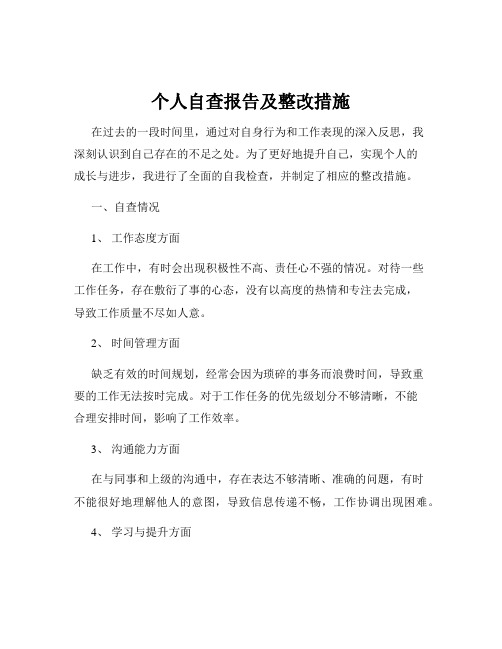 个人自查报告及整改措施

在过去的一段时间里，通过对自身行为和工作表现的深入反思，我深刻认识到自己存在的不足之处。为了更好地提升自己，实现个人的成长与进步，我进行了全面的自我检查，并制定了相应的整改措施。

一、自查情况

1、 工作态度方面

在工作中，有时会出现积极性不高、责任心不强的情况。对待一些工作任务，存在敷衍了事的心态，没有以高度的热情和专注去完成，导致工作质量不尽如人意。

2、 时间管理方面

缺乏有效的时间规划，经常会因为琐碎的事务而浪费时间，导致重要的工作无法按时完成。对于工作任务的优先级划分不够清晰，不能合理安排时间，影响了工作效率。

3、 沟通能力方面

在与同事和上级的沟通中，存在表达不够清晰、准确的问题，有时不能很好地理解他人的意图，导致信息传递不畅，工作协调出现困难。

4、 学习与提升方面